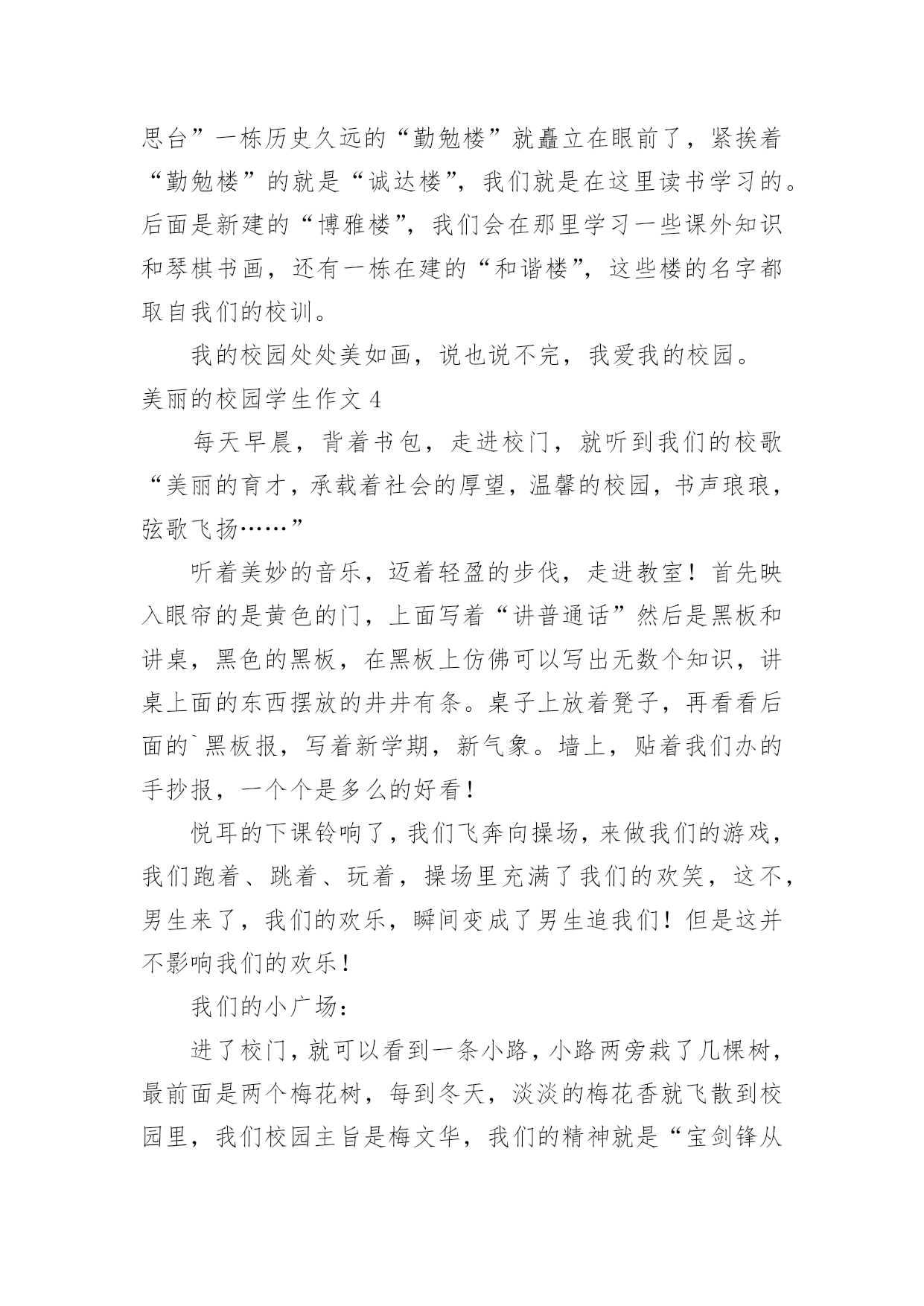 思台”一栋历史久远的“勤勉楼”就矗立在眼前了，紧挨着“勤勉楼”的就是“诚达楼”，我们就是在这里读书学习的。后面是新建的“博雅楼”，我们会在那里学习一些课外知识和琴棋书画，还有一栋在建的“和谐楼”，这些楼的名字都取自我们的校训。

我的校园处处美如画，说也说不完，我爱我的校园。

美丽的校园学生作文 4

每天早晨，背着书包，走进校门，就听到我们的校歌“美丽的育才，承载着社会的厚望，温馨的校园，书声琅琅，弦歌飞扬……”

听着美妙的音乐，迈着轻盈的步伐，走进教室！首先映入眼帘的是黄色的门，上面写着“讲普通话”然后是黑板和讲桌，黑色的黑板，在黑板上仿佛可以写出无数个知识，讲桌上面的东西摆放的井井有条。桌子上放着凳子，再看看后面的`黑板报，写着新学期，新气象。墙上，贴着我们办的手抄报，一个个是多么的好看！

悦耳的下课铃响了，我们飞奔向操场，来做我们的游戏，我们跑着、跳着、玩着，操场里充满了我们的欢笑，这不，男生来了，我们的欢乐，瞬间变成了男生追我们！但是这并不影响我们的欢乐！

我们的小广场：

进了校门，就可以看到一条小路，小路两旁栽了几棵树，最前面是两个梅花树，每到冬天，淡淡的梅花香就飞散到校园里，我们校园主旨是梅文华，我们的精神就是“宝剑锋从